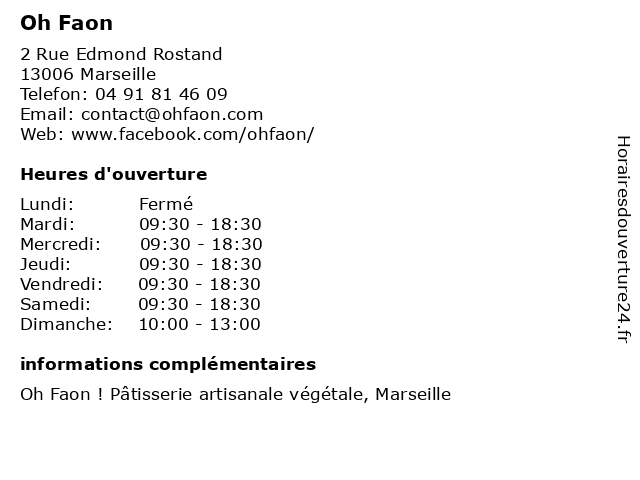 Oh Faon

2 Rue Edmond Rostand
13006 Marseille
Telefon: 04 91 81 46 09
Email: contact@ohfaon.com
Web: www.facebook.com/ohfaon/

Heures d'ouverture

| Lundi: | Fermé |
|---|---|
| Mardi: | 09:30 - 18:30 |
| Mercredi: | 09:30 - 18:30 |
| Jeudi: | 09:30 - 18:30 |
| Vendredi: | 09:30 - 18:30 |
| Samedi: | 09:30 - 18:30 |
| Dimanche: | 10:00 - 13:00 |

informations complémentaires

Oh Faon ! Pâtisserie artisanale végétale, Marseille

Horairesdouverture24.fr